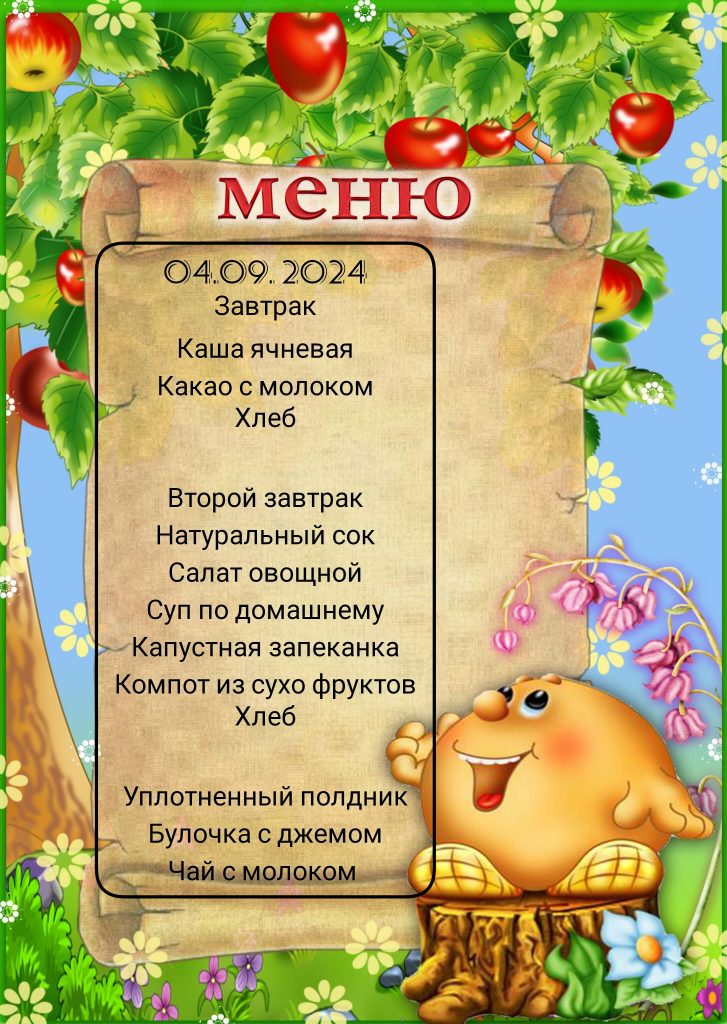 меню

04.09. 2024

Завтрак

Каша ячневая

Какао с молоком

Хлеб

Второй завтрак

Натуральный сок

Салат овощной

Суп по домашнему

Капустная запеканка

Компот из сухо фруктов

Хлеб

Уплотненный полдник

Булочка с джемом

Чай с молоком